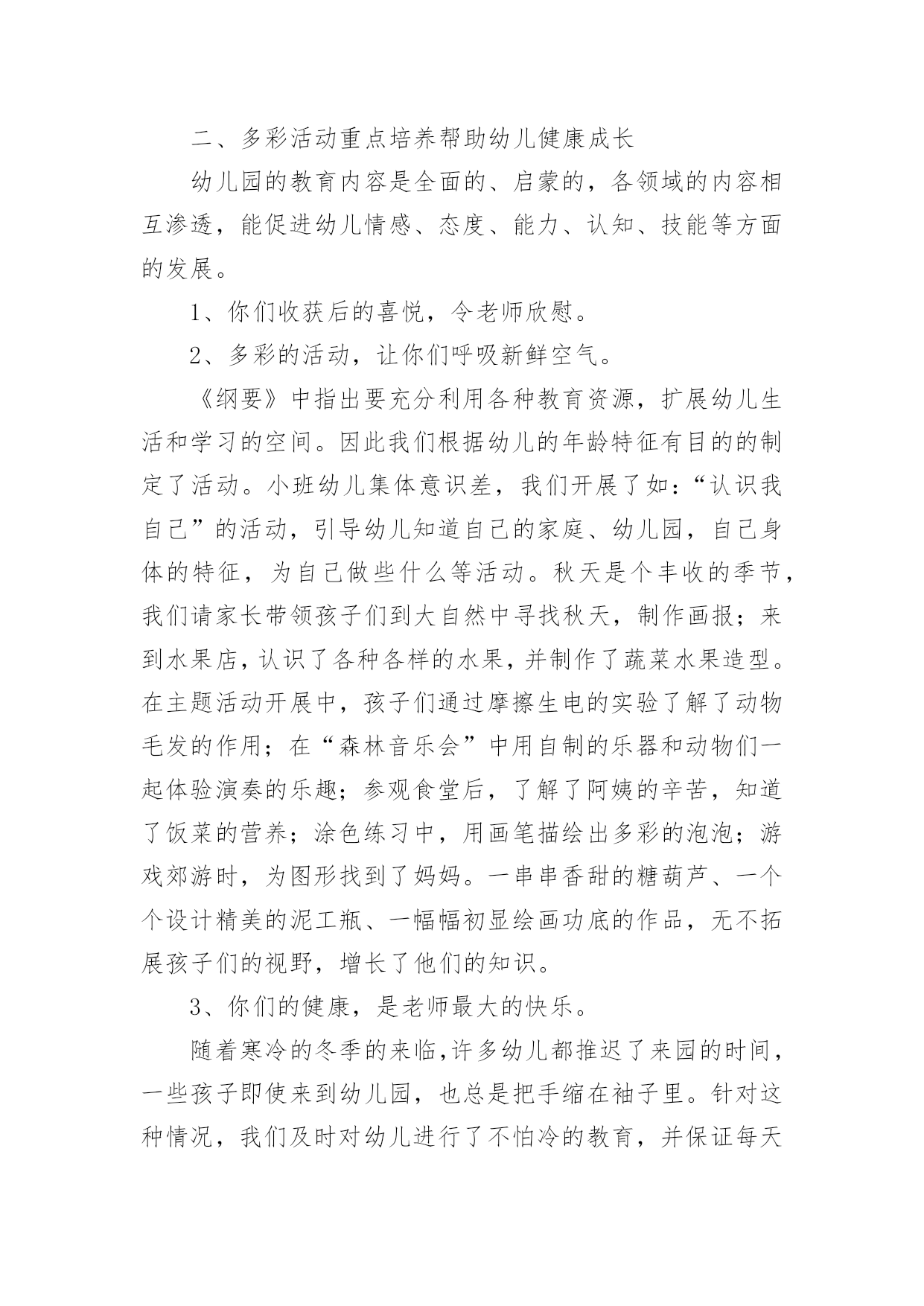 二、多彩活动重点培养帮助幼儿健康成长

幼儿园的教育内容是全面的、启蒙的，各领域的内容相互渗透，能促进幼儿情感、态度、能力、认知、技能等方面的发展。

1、你们收获后的喜悦，令老师欣慰。

2、多彩的活动，让你们呼吸新鲜空气。

《纲要》中指出要充分利用各种教育资源，扩展幼儿生活和学习的空间。因此我们根据幼儿的年龄特征有目的的制定了活动。小班幼儿集体意识差，我们开展了如：“认识我自己”的活动，引导幼儿知道自己的家庭、幼儿园，自己身体的特征，为自己做些什么等活动。秋天是个丰收的季节，我们请家长带领孩子们到大自然中寻找秋天，制作画报；来到水果店，认识了各种各样的水果，并制作了蔬菜水果造型。在主题活动开展中，孩子们通过摩擦生电的实验了解了动物毛发的作用；在“森林音乐会”中用自制的乐器和动物们一起体验演奏的乐趣；参观食堂后，了解了阿姨的辛苦，知道了饭菜的营养；涂色练习中，用画笔描绘出多彩的泡泡；游戏郊游时，为图形找到了妈妈。一串串香甜的糖葫芦、一个个设计精美的泥工瓶、一幅幅初显绘画功底的作品，无不拓展孩子们的视野，增长了他们的知识。

3、你们的健康，是老师最大的快乐。

随着寒冷的冬季的来临，许多幼儿都推迟了来园的时间，一些孩子即使来到幼儿园，也总是把手缩在袖子里。针对这种情况，我们及时对幼儿进行了不怕冷的教育，并保证每天